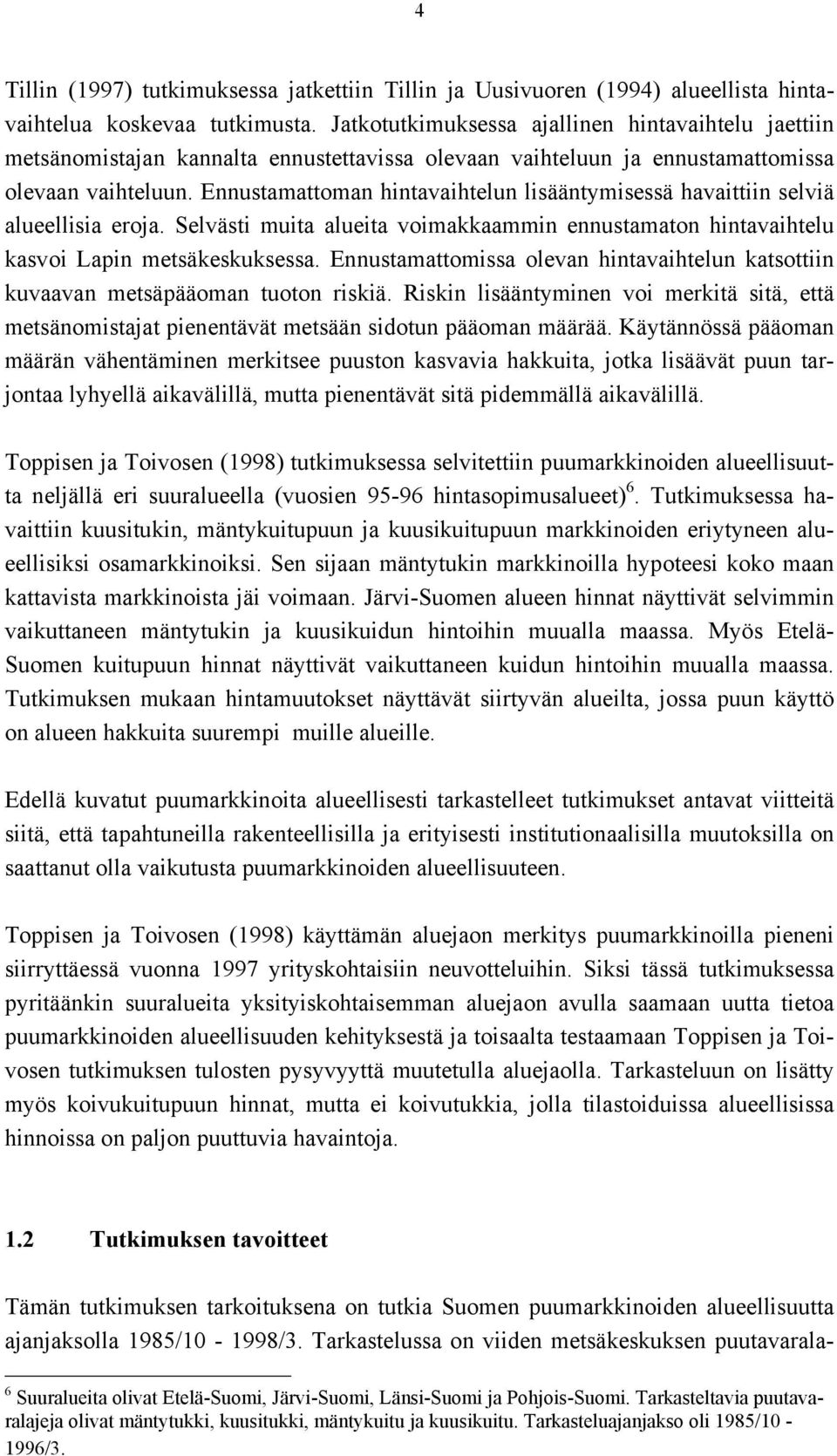 4

Tillin (1997) tutkimuksessa jatkettiin Tillin ja Uusivuoren (1994) alueellista hintavaihtelua koskevaa tutkimusta. Jatkotutkimuksessa ajallinen hintavaihtelu jaettiin metsänomistajan kannalta ennustettavissa olevaan vaihteluun ja ennustamattomissa olevaan vaihteluun. Ennustamattoman hintavaihtelun lisääntymisessä havaittiin selviä alueellisia eroja. Selvästi muita alueita voimakkaammin ennustamaton hintavaihtelu kasvoi Lapin metsäkeskuksessa. Ennustamattomissa olevan hintavaihtelun katsottiin kuvaavan metsäpääoman tuoton riskiä. Riskin lisääntyminen voi merkitä sitä, että metsänomistajat pienentävät metsään sidotun pääoman määrää. Käytännössä pääoman määrän vähentäminen merkitsee puuston kasvavia hakkuita, jotka lisäävät puun tarjontaa lyhyellä aikavälillä, mutta pienentävät sitä pidemmällä aikavälillä.

Toppisen ja Toivosen (1998) tutkimuksessa selvitettiin puumarkkinoiden alueellisuutta neljällä eri suuralueella (vuosien 95-96 hintasopimusalueet)$^6$. Tutkimuksessa havaittiin kuusitukin, mäntykuitupuun ja kuusikuitupuun markkinoiden eriytyneen alueellisiksi osamarkkinoiksi. Sen sijaan mäntytukin markkinoilla hypoteesi koko maan kattavista markkinoista jäi voimaan. Järvi-Suomen alueen hinnat näyttivät selvimmin vaikuttaneen mäntytukin ja kuusikuidun hintoihin muualla maassa. Myös Etelä-Suomen kuitupuun hinnat näyttivät vaikuttaneen kuidun hintoihin muualla maassa. Tutkimuksen mukaan hintamuutokset näyttävät siirtyvän alueilta, jossa puun käyttö on alueen hakkuita suurempi muille alueille.

Edellä kuvatut puumarkkinoita alueellisesti tarkastelleet tutkimukset antavat viitteitä siitä, että tapahtuneilla rakenteellisilla ja erityisesti institutionaalisilla muutoksilla on saattanut olla vaikutusta puumarkkinoiden alueellisuuteen.

Toppisen ja Toivosen (1998) käyttämän aluejaon merkitys puumarkkinoilla pieneni siirryttäessä vuonna 1997 yrityskohtaisiin neuvotteluihin. Siksi tässä tutkimuksessa pyritäänkin suuralueita yksityiskohtaisemman aluejaon avulla saamaan uutta tietoa puumarkkinoiden alueellisuuden kehityksestä ja toisaalta testaamaan Toppisen ja Toivosen tutkimuksen tulosten pysyvyyttä muutetulla aluejaolla. Tarkasteluun on lisätty myös koivukuitupuun hinnat, mutta ei koivutukkia, jolla tilastoiduissa alueellisissa hinnoissa on paljon puuttuvia havaintoja.

1.2 Tutkimuksen tavoitteet

Tämän tutkimuksen tarkoituksena on tutkia Suomen puumarkkinoiden alueellisuutta ajanjaksolla 1985/10 - 1998/3. Tarkastelussa on viiden metsäkeskuksen puutavarala-

$^6$ Suuralueita olivat Etelä-Suomi, Järvi-Suomi, Länsi-Suomi ja Pohjois-Suomi. Tarkasteltavia puutavaralajeja olivat mäntytukki, kuusitukki, mäntykuitu ja kuusikuitu. Tarkasteluajanjakso oli 1985/10 - 1996/3.